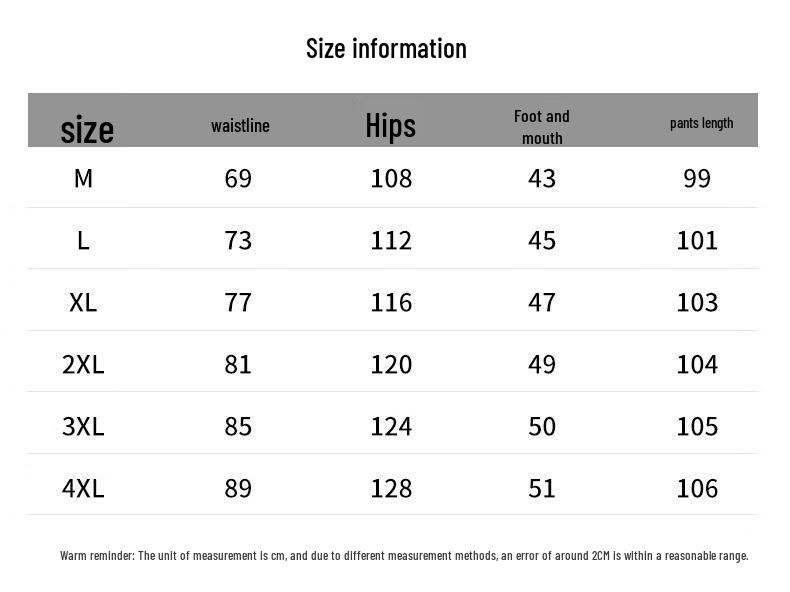 Size information

| size | waistline | Hips | Foot and mouth | pants length |
|---|---|---|---|---|
| M | 69 | 108 | 43 | 99 |
| L | 73 | 112 | 45 | 101 |
| XL | 77 | 116 | 47 | 103 |
| 2XL | 81 | 120 | 49 | 104 |
| 3XL | 85 | 124 | 50 | 105 |
| 4XL | 89 | 128 | 51 | 106 |

Warm reminder: The unit of measurement is cm, and due to different measurement methods, an error of around 2CM is within a reasonable range.